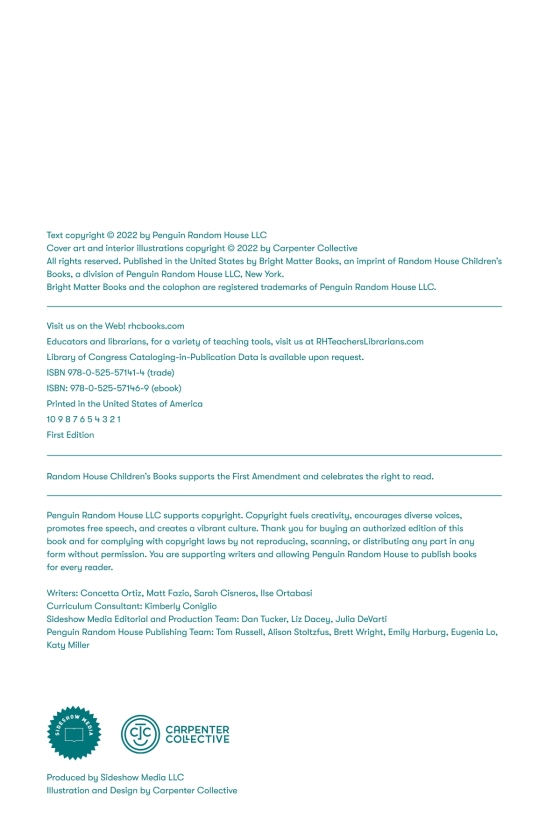 Text copyright © 2022 by Penguin Random House LLC
Cover art and interior illustrations copyright © 2022 by Carpenter Collective
All rights reserved. Published in the United States by Bright Matter Books, an imprint of Random House Children's Books, a division of Penguin Random House LLC, New York.
Bright Matter Books and the colophon are registered trademarks of Penguin Random House LLC.

Visit us on the Web! rhcbooks.com
Educators and librarians, for a variety of teaching tools, visit us at RHTeachersLibrarians.com
Library of Congress Cataloging-in-Publication Data is available upon request.
ISBN 978-0-525-57141-4 (trade)
ISBN: 978-0-525-57146-9 (ebook)
Printed in the United States of America
10 9 8 7 6 5 4 3 2 1
First Edition

Random House Children's Books supports the First Amendment and celebrates the right to read.

Penguin Random House LLC supports copyright. Copyright fuels creativity, encourages diverse voices, promotes free speech, and creates a vibrant culture. Thank you for buying an authorized edition of this book and for complying with copyright laws by not reproducing, scanning, or distributing any part in any form without permission. You are supporting writers and allowing Penguin Random House to publish books for every reader.

Writers: Concetta Ortiz, Matt Fazio, Sarah Cisneros, Ilse Ortabasi
Curriculum Consultant: Kimberly Coniglio
Sideshow Media Editorial and Production Team: Dan Tucker, Liz Dacey, Julia DeVarti
Penguin Random House Publishing Team: Tom Russell, Alison Stoltzfus, Brett Wright, Emily Harburg, Eugenia Lo, Katy Miller

SIDESHOW MEDIA

CJC CARPENTER COLLECTIVE

Produced by Sideshow Media LLC
Illustration and Design by Carpenter Collective